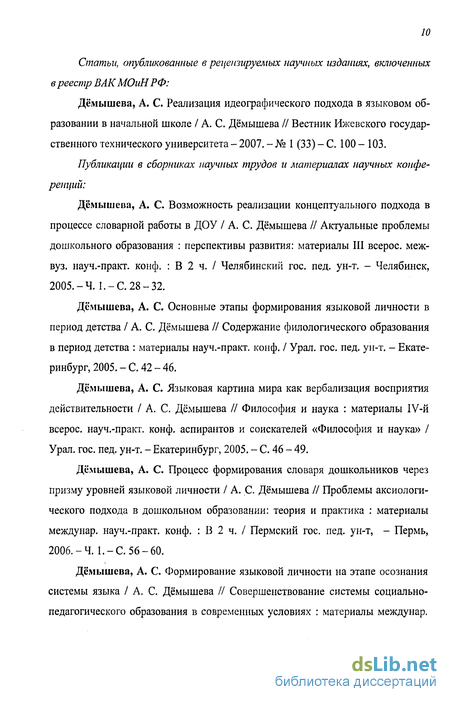 10

Статьи, опубликованные в рецензируемых научных изданиях, включенных в реестр ВАК МОиН РФ:

Дёмышева, А. С. Реализация идеографического подхода в языковом образовании в начальной школе / А. С. Дёмышева // Вестник Ижевского государственного технического университета – 2007. – № 1 (33) – С. 100 – 103.

Публикации в сборниках научных трудов и материалах научных конференций:

Дёмышева, А. С. Возможность реализации концептуального подхода в процессе словарной работы в ДОУ / А. С. Дёмышева // Актуальные проблемы дошкольного образования : перспективы развития: материалы III всерос. межвуз. науч.-практ. конф. : В 2 ч. / Челябинский гос. пед. ун-т. – Челябинск, 2005. – Ч. 1. – С. 28 – 32.

Дёмышева, А. С. Основные этапы формирования языковой личности в период детства / А. С. Дёмышева // Содержание филологического образования в период детства : материалы науч.-практ. конф. / Урал. гос. пед. ун-т. – Екатеринбург, 2005. – С. 42 – 46.

Дёмышева, А. С. Языковая картина мира как вербализация восприятия действительности / А. С. Дёмышева // Философия и наука : материалы IV-й всерос. науч.-практ. конф. аспирантов и соискателей «Философия и наука» / Урал. гос. пед. ун-т. – Екатеринбург, 2005. – С. 46 – 49.

Дёмышева, А. С. Процесс формирования словаря дошкольников через призму уровней языковой личности / А. С. Дёмышева // Проблемы аксиологического подхода в дошкольном образовании: теория и практика : материалы междунар. науч.-практ. конф. : В 2 ч. / Пермский гос. пед. ун-т, – Пермь, 2006. – Ч. 1. – С. 56 – 60.

Дёмышева, А. С. Формирование языковой личности на этапе осознания системы языка / А. С. Дёмышева // Совершенствование системы социально-педагогического образования в современных условиях : материалы междунар.

dsLib.net
библиотека диссертаций